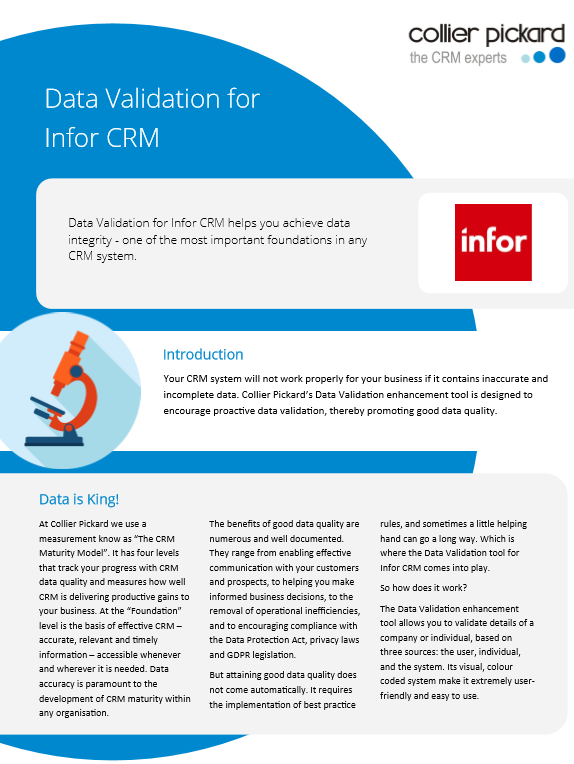 collier pickard
the CRM experts

Data Validation for Infor CRM

Data Validation for Infor CRM helps you achieve data integrity - one of the most important foundations in any CRM system.

infor

Introduction

Your CRM system will not work properly for your business if it contains inaccurate and incomplete data. Collier Pickard's Data Validation enhancement tool is designed to encourage proactive data validation, thereby promoting good data quality.

Data is King!

At Collier Pickard we use a measurement know as "The CRM Maturity Model". It has four levels that track your progress with CRM data quality and measures how well CRM is delivering productive gains to your business. At the "Foundation" level is the basis of effective CRM – accurate, relevant and timely information – accessible whenever and wherever it is needed. Data accuracy is paramount to the development of CRM maturity within any organisation.

The benefits of good data quality are numerous and well documented. They range from enabling effective communication with your customers and prospects, to helping you make informed business decisions, to the removal of operational inefficiencies, and to encouraging compliance with the Data Protection Act, privacy laws and GDPR legislation.

But attaining good data quality does not come automatically. It requires the implementation of best practice rules, and sometimes a little helping hand can go a long way. Which is where the Data Validation tool for Infor CRM comes into play.

So how does it work?

The Data Validation enhancement tool allows you to validate details of a company or individual, based on three sources: the user, individual, and the system. Its visual, colour coded system make it extremely user-friendly and easy to use.